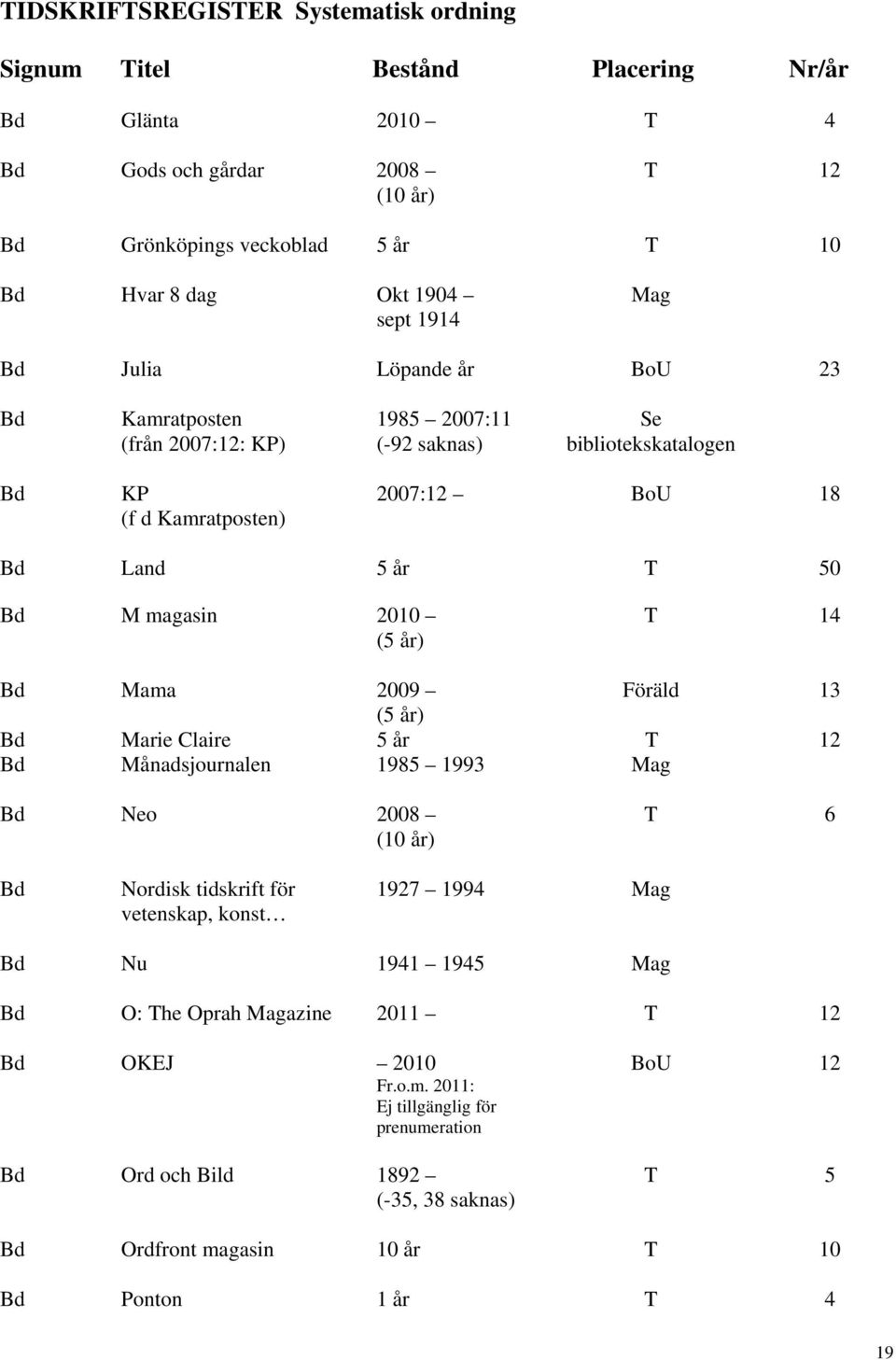 TIDSKRIFTSREGISTER Systematisk ordning

| Signum | Titel | Bestånd | Placering | Nr/år |
|---|---|---|---|---|
| Bd | Glänta | 2010 – | T | 4 |
| Bd | Gods och gårdar | 2008 – (10 år) | T | 12 |
| Bd | Grönköpings veckoblad | 5 år | T | 10 |
| Bd | Hvar 8 dag | Okt 1904 – sept 1914 | Mag | |
| Bd | Julia | Löpande år | BoU | 23 |
| Bd | Kamratposten (från 2007:12: KP) | 1985 – 2007:11 (-92 saknas) | Se bibliotekskatalogen | |
| Bd | KP (f d Kamratposten) | 2007:12 – | BoU | 18 |
| Bd | Land | 5 år | T | 50 |
| Bd | M magasin | 2010 – (5 år) | T | 14 |
| Bd | Mama | 2009 – (5 år) | Föräld | 13 |
| Bd | Marie Claire | 5 år | T | 12 |
| Bd | Månadsjournalen | 1985 – 1993 | Mag | |
| Bd | Neo | 2008 – (10 år) | T | 6 |
| Bd | Nordisk tidskrift för vetenskap, konst… | 1927 – 1994 | Mag | |
| Bd | Nu | 1941 – 1945 | Mag | |
| Bd | O: The Oprah Magazine | 2011 – | T | 12 |
| Bd | OKEJ | – 2010 Fr.o.m. 2011: Ej tillgänglig för prenumeration | BoU | 12 |
| Bd | Ord och Bild | 1892 – (-35, 38 saknas) | T | 5 |
| Bd | Ordfront magasin | 10 år | T | 10 |
| Bd | Ponton | 1 år | T | 4 |

19